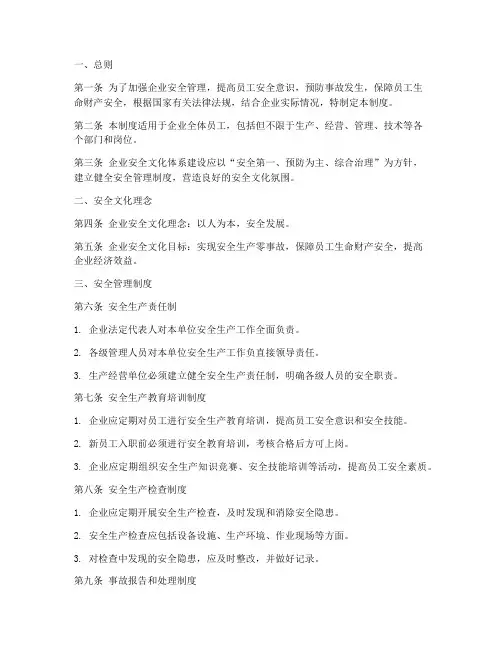 一、总则

第一条 为了加强企业安全管理，提高员工安全意识，预防事故发生，保障员工生命财产安全，根据国家有关法律法规，结合企业实际情况，特制定本制度。

第二条 本制度适用于企业全体员工，包括但不限于生产、经营、管理、技术等各个部门和岗位。

第三条 企业安全文化体系建设应以“安全第一、预防为主、综合治理”为方针，建立健全安全管理制度，营造良好的安全文化氛围。

二、安全文化理念

第四条 企业安全文化理念：以人为本，安全发展。

第五条 企业安全文化目标：实现安全生产零事故，保障员工生命财产安全，提高企业经济效益。

三、安全管理制度

第六条 安全生产责任制

1. 企业法定代表人对本单位安全生产工作全面负责。

2. 各级管理人员对本单位安全生产工作负直接领导责任。

3. 生产经营单位必须建立健全安全生产责任制，明确各级人员的安全职责。

第七条 安全生产教育培训制度

1. 企业应定期对员工进行安全生产教育培训，提高员工安全意识和安全技能。

2. 新员工入职前必须进行安全教育培训，考核合格后方可上岗。

3. 企业应定期组织安全生产知识竞赛、安全技能培训等活动，提高员工安全素质。

第八条 安全生产检查制度

1. 企业应定期开展安全生产检查，及时发现和消除安全隐患。

2. 安全生产检查应包括设备设施、生产环境、作业现场等方面。

3. 对检查中发现的安全隐患，应及时整改，并做好记录。

第九条 事故报告和处理制度